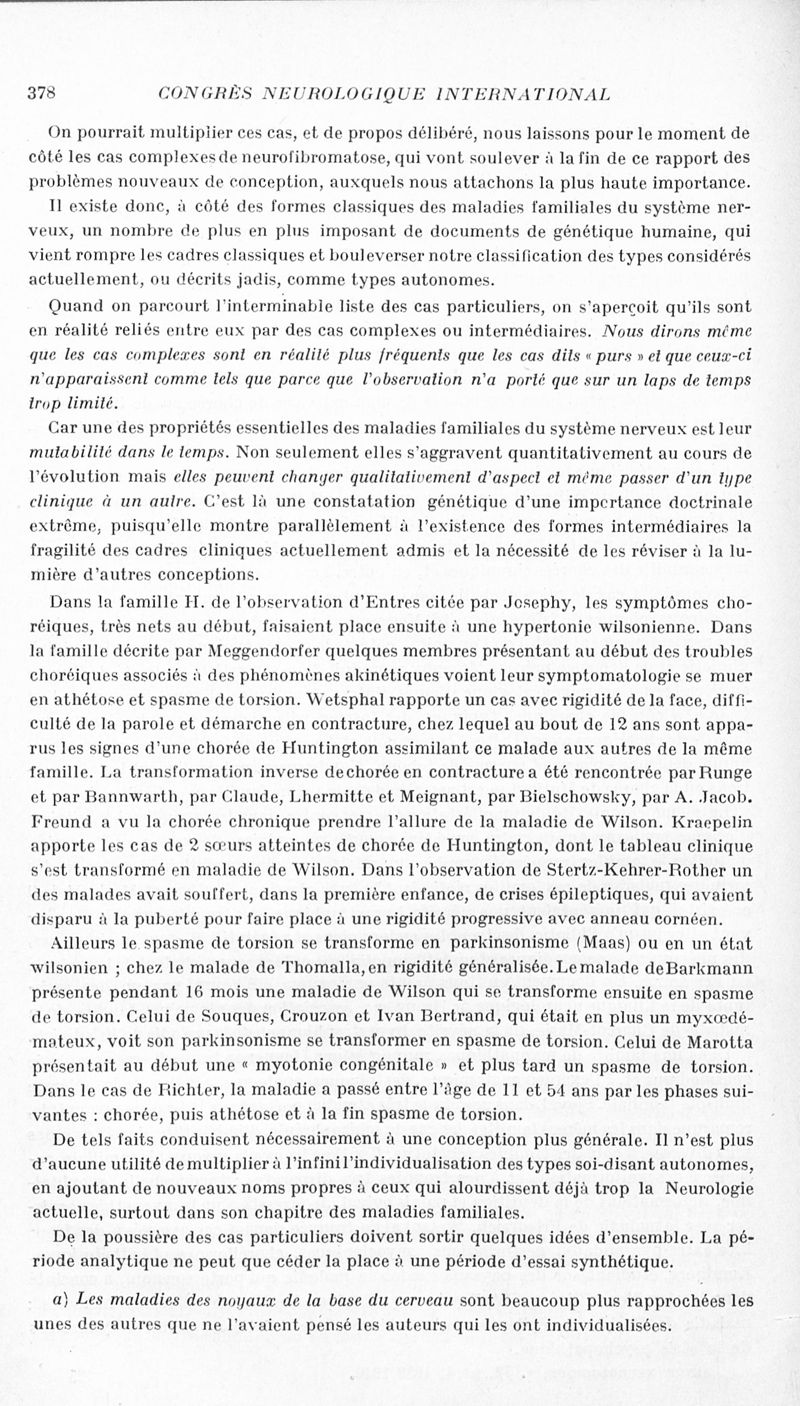 378 CONGRÈS NEUROLOGIQUE INTERNATIONAL

On pourrait multiplier ces cas, et de propos délibéré, nous laissons pour le moment de côté les cas complexes de neurofibromatose, qui vont soulever à la fin de ce rapport des problèmes nouveaux de conception, auxquels nous attachons la plus haute importance.

Il existe donc, à côté des formes classiques des maladies familiales du système nerveux, un nombre de plus en plus imposant de documents de génétique humaine, qui vient rompre les cadres classiques et bouleverser notre classification des types considérés actuellement, ou décrits jadis, comme types autonomes.

Quand on parcourt l'interminable liste des cas particuliers, on s'aperçoit qu'ils sont en réalité reliés entre eux par des cas complexes ou intermédiaires. Nous dirons même que les cas complexes sont en réalité plus fréquents que les cas dits « purs » et que ceux-ci n'apparaissent comme tels que parce que l'observation n'a porté que sur un laps de temps trop limité.

Car une des propriétés essentielles des maladies familiales du système nerveux est leur mutabilité dans le temps. Non seulement elles s'aggravent quantitativement au cours de l'évolution mais elles peuvent changer qualitativement d'aspect et même passer d'un type clinique à un autre. C'est là une constatation génétique d'une importance doctrinale extrême, puisqu'elle montre parallèlement à l'existence des formes intermédiaires la fragilité des cadres cliniques actuellement admis et la nécessité de les réviser à la lumière d'autres conceptions.

Dans la famille H. de l'observation d'Entres citée par Josephy, les symptômes choréiques, très nets au début, faisaient place ensuite à une hypertonie wilsonienne. Dans la famille décrite par Meggendorfer quelques membres présentant au début des troubles choréiques associés à des phénomènes akinétiques voient leur symptomatologie se muer en athétose et spasme de torsion. Wetsphal rapporte un cas avec rigidité de la face, difficulté de la parole et démarche en contracture, chez lequel au bout de 12 ans sont apparus les signes d'une chorée de Huntington assimilant ce malade aux autres de la même famille. La transformation inverse de chorée en contracture a été rencontrée par Runge et par Bannwarth, par Claude, Lhermitte et Meignant, par Bielschowsky, par A. Jacob. Freund a vu la chorée chronique prendre l'allure de la maladie de Wilson. Kraepelin apporte les cas de 2 sœurs atteintes de chorée de Huntington, dont le tableau clinique s'est transformé en maladie de Wilson. Dans l'observation de Stertz-Kehrer-Rother un des malades avait souffert, dans la première enfance, de crises épileptiques, qui avaient disparu à la puberté pour faire place à une rigidité progressive avec anneau cornéen.

Ailleurs le spasme de torsion se transforme en parkinsonisme (Maas) ou en un état wilsonien ; chez le malade de Thomalla, en rigidité généralisée. Le malade de Barkmann présente pendant 16 mois une maladie de Wilson qui se transforme ensuite en spasme de torsion. Celui de Souques, Crouzon et Ivan Bertrand, qui était en plus un myxœdémateux, voit son parkinsonisme se transformer en spasme de torsion. Celui de Marotta présentait au début une « myotonie congénitale » et plus tard un spasme de torsion. Dans le cas de Richter, la maladie a passé entre l'âge de 11 et 54 ans par les phases suivantes : chorée, puis athétose et à la fin spasme de torsion.

De tels faits conduisent nécessairement à une conception plus générale. Il n'est plus d'aucune utilité de multiplier à l'infini l'individualisation des types soi-disant autonomes, en ajoutant de nouveaux noms propres à ceux qui alourdissent déjà trop la Neurologie actuelle, surtout dans son chapitre des maladies familiales.

De la poussière des cas particuliers doivent sortir quelques idées d'ensemble. La période analytique ne peut que céder la place à une période d'essai synthétique.

a) Les maladies des noyaux de la base du cerveau sont beaucoup plus rapprochées les unes des autres que ne l'avaient pensé les auteurs qui les ont individualisées.